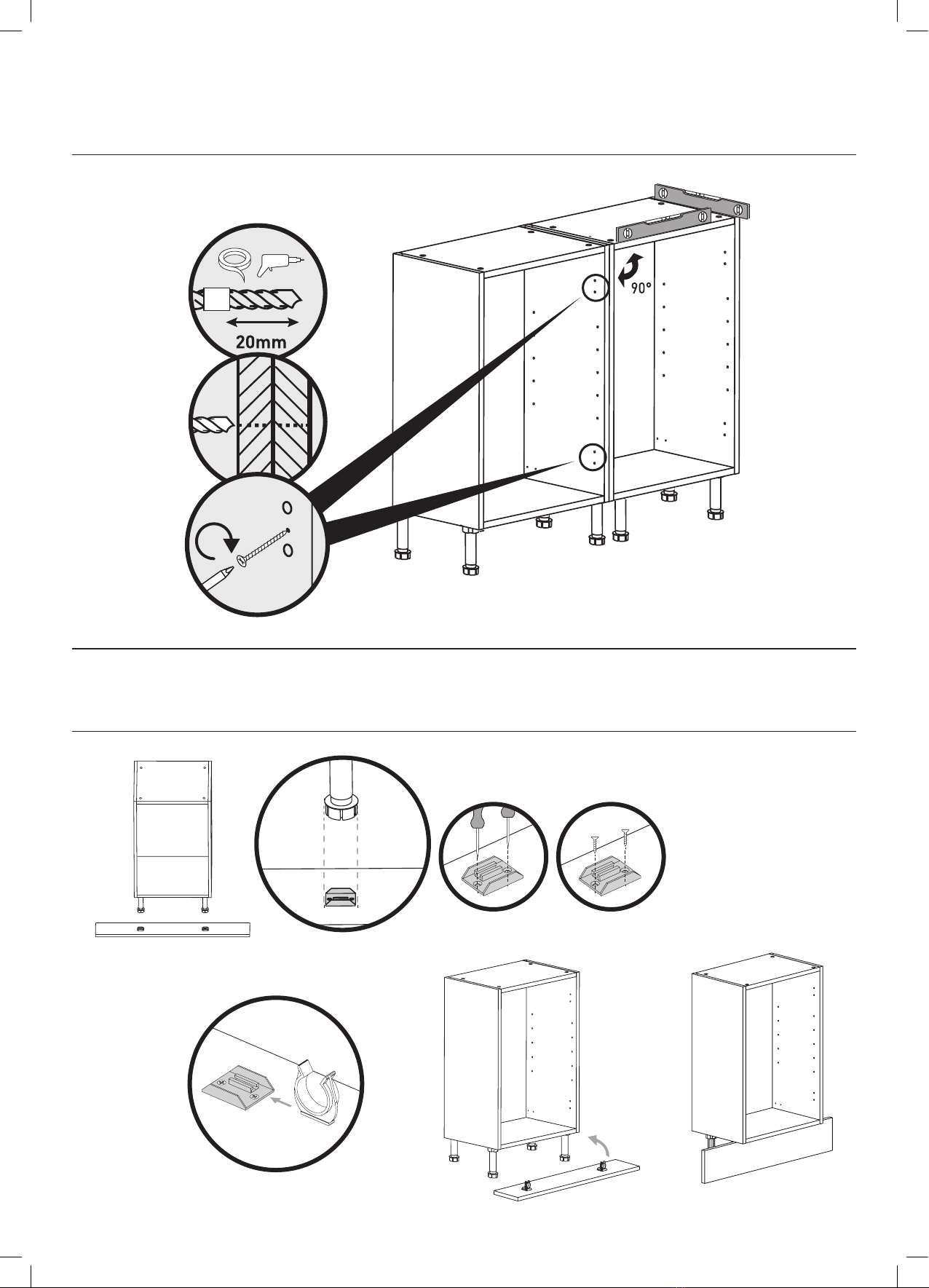 20mm

90°